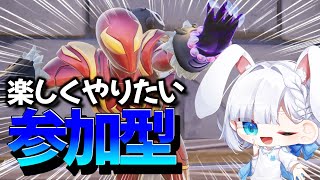 楽しくやりたい
参加型